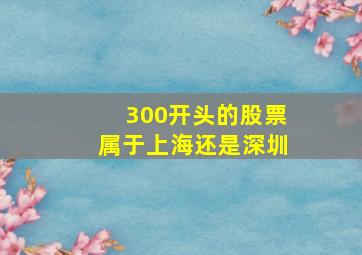 300开头的股票
属于上海还是深圳